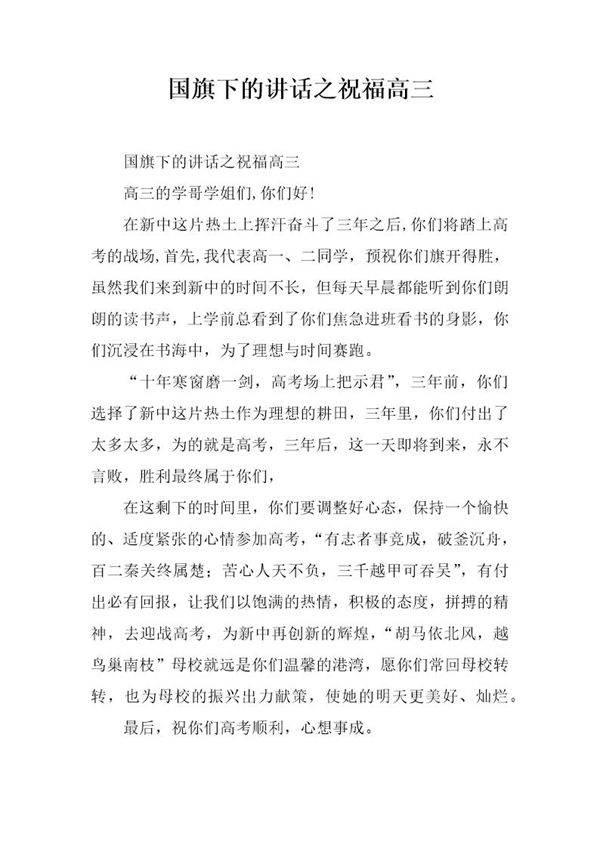 国旗下的讲话之祝福高三

国旗下的讲话之祝福高三

高三的学哥学姐们,你们好!

在新中这片热土上挥汗奋斗了三年之后,你们将踏上高考的战场,首先,我代表高一、二同学，预祝你们旗开得胜，虽然我们来到新中的时间不长，但每天早晨都能听到你们朗朗的读书声，上学前总看到了你们焦急进班看书的身影，你们沉浸在书海中，为了理想与时间赛跑。

“十年寒窗磨一剑，高考场上把示君”，三年前，你们选择了新中这片热土作为理想的耕田，三年里，你们付出了太多太多，为的就是高考，三年后，这一天即将到来，永不言败，胜利最终属于你们，

在这剩下的时间里，你们要调整好心态，保持一个愉快的、适度紧张的心情参加高考，“有志者事竟成，破釜沉舟，百二秦关终属楚；苦心人天不负，三千越甲可吞吴”，有付出必有回报，让我们以饱满的热情，积极的态度，拼搏的精神，去迎战高考，为新中再创新的辉煌，“胡马依北风，越鸟巢南枝”母校就远是你们温馨的港湾，愿你们常回母校转转，也为母校的振兴出力献策，使她的明天更美好、灿烂。

最后，祝你们高考顺利，心想事成。